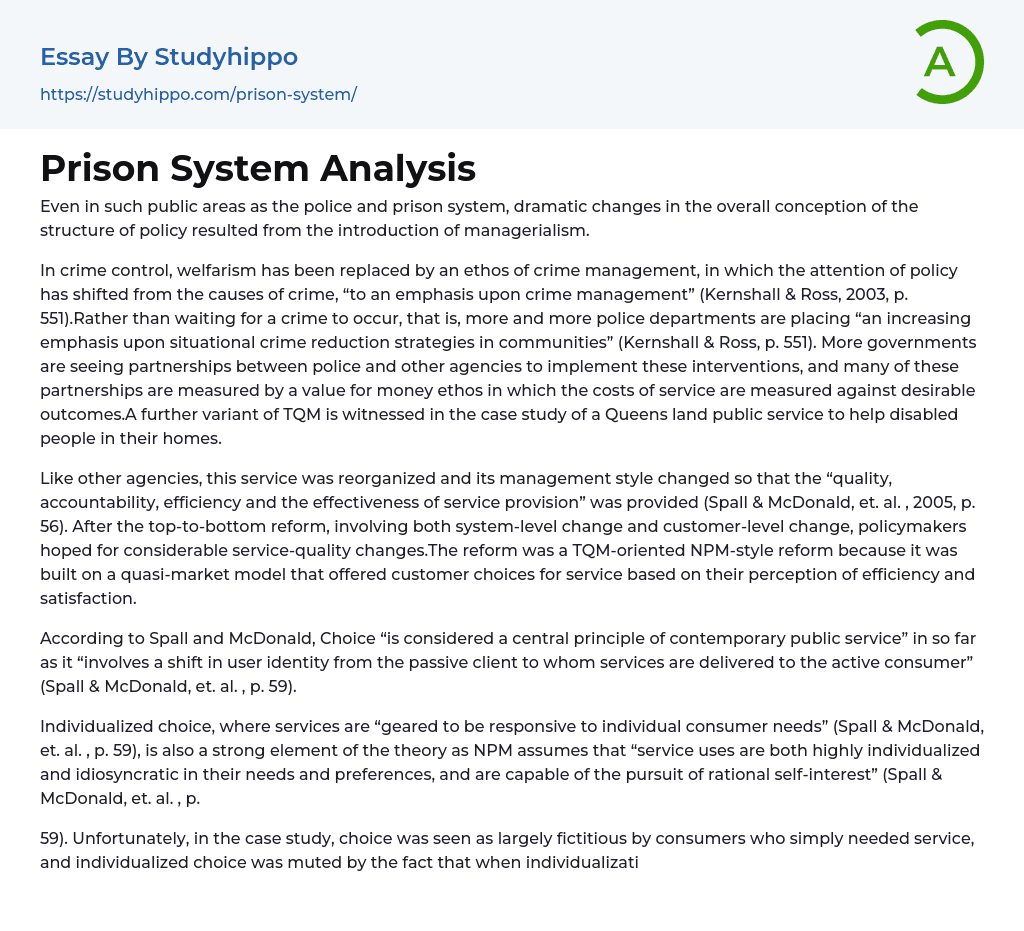 Essay By Studyhippo
https://studyhippo.com/prison-system/

A

Prison System Analysis

Even in such public areas as the police and prison system, dramatic changes in the overall conception of the structure of policy resulted from the introduction of managerialism.

In crime control, welfarism has been replaced by an ethos of crime management, in which the attention of policy has shifted from the causes of crime, “to an emphasis upon crime management” (Kernshall & Ross, 2003, p. 551).Rather than waiting for a crime to occur, that is, more and more police departments are placing “an increasing emphasis upon situational crime reduction strategies in communities” (Kernshall & Ross, p. 551). More governments are seeing partnerships between police and other agencies to implement these interventions, and many of these partnerships are measured by a value for money ethos in which the costs of service are measured against desirable outcomes.A further variant of TQM is witnessed in the case study of a Queens land public service to help disabled people in their homes.

Like other agencies, this service was reorganized and its management style changed so that the “quality, accountability, efficiency and the effectiveness of service provision” was provided (Spall & McDonald, et. al. , 2005, p. 56). After the top-to-bottom reform, involving both system-level change and customer-level change, policymakers hoped for considerable service-quality changes.The reform was a TQM-oriented NPM-style reform because it was built on a quasi-market model that offered customer choices for service based on their perception of efficiency and satisfaction.

According to Spall and McDonald, Choice “is considered a central principle of contemporary public service” in so far as it “involves a shift in user identity from the passive client to whom services are delivered to the active consumer” (Spall & McDonald, et. al. , p. 59).

Individualized choice, where services are “geared to be responsive to individual consumer needs” (Spall & McDonald, et. al. , p. 59), is also a strong element of the theory as NPM assumes that “service uses are both highly individualized and idiosyncratic in their needs and preferences, and are capable of the pursuit of rational self-interest” (Spall & McDonald, et. al. , p.

59). Unfortunately, in the case study, choice was seen as largely fictitious by consumers who simply needed service, and individualized choice was muted by the fact that when individualizati